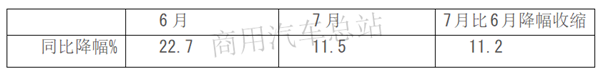 |  | 6月 | 7月 | 7月比6月降幅收缩 |
|---|---|---|---|
| 同比降幅% | 22.7 | 11.5 | 11.2 |

商用汽车总站